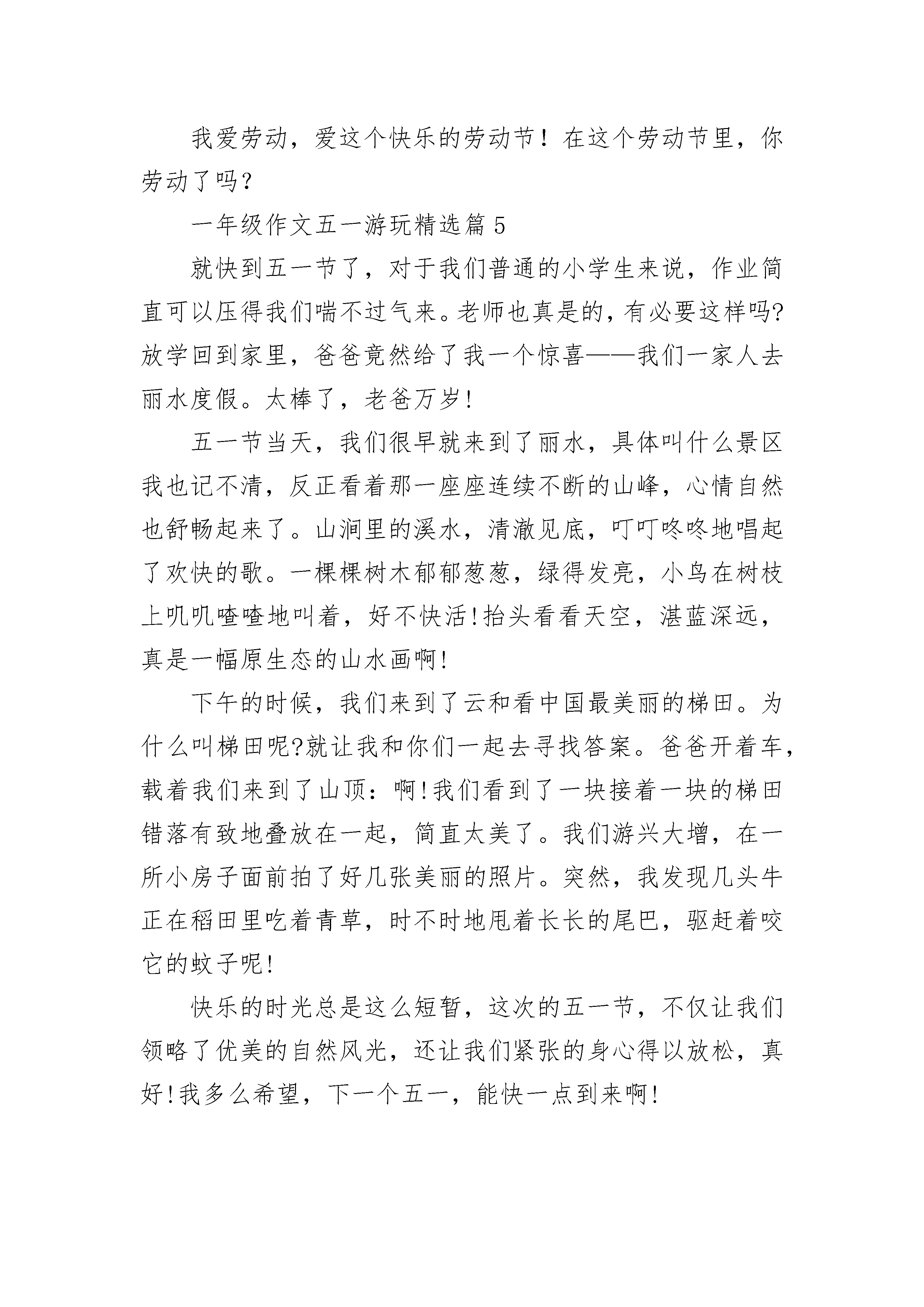 我爱劳动，爱这个快乐的劳动节！在这个劳动节里，你劳动了吗？

一年级作文五一游玩精选篇 5

就快到五一节了，对于我们普通的小学生来说，作业简直可以压得我们喘不过气来。老师也真是的，有必要这样吗?放学回到家里，爸爸竟然给了我一个惊喜——我们一家人去丽水度假。太棒了，老爸万岁!

五一节当天，我们很早就来到了丽水，具体叫什么景区我也记不清，反正看着那一座座连续不断的山峰，心情自然也舒畅起来了。山涧里的溪水，清澈见底，叮叮咚咚地唱起了欢快的歌。一棵棵树木郁郁葱葱，绿得发亮，小鸟在树枝上叽叽喳喳地叫着，好不快活!抬头看看天空，湛蓝深远，真是一幅原生态的山水画啊!

下午的时候，我们来到了云和看中国最美丽的梯田。为什么叫梯田呢?就让我和你们一起去寻找答案。爸爸开着车，载着我们来到了山顶：啊!我们看到了一块接着一块的梯田错落有致地叠放在一起，简直太美了。我们游兴大增，在一所小房子面前拍了好几张美丽的照片。突然，我发现几头牛正在稻田里吃着青草，时不时地甩着长长的尾巴，驱赶着咬它的蚊子呢!

快乐的时光总是这么短暂，这次的五一节，不仅让我们领略了优美的自然风光，还让我们紧张的身心得以放松，真好!我多么希望，下一个五一，能快一点到来啊!